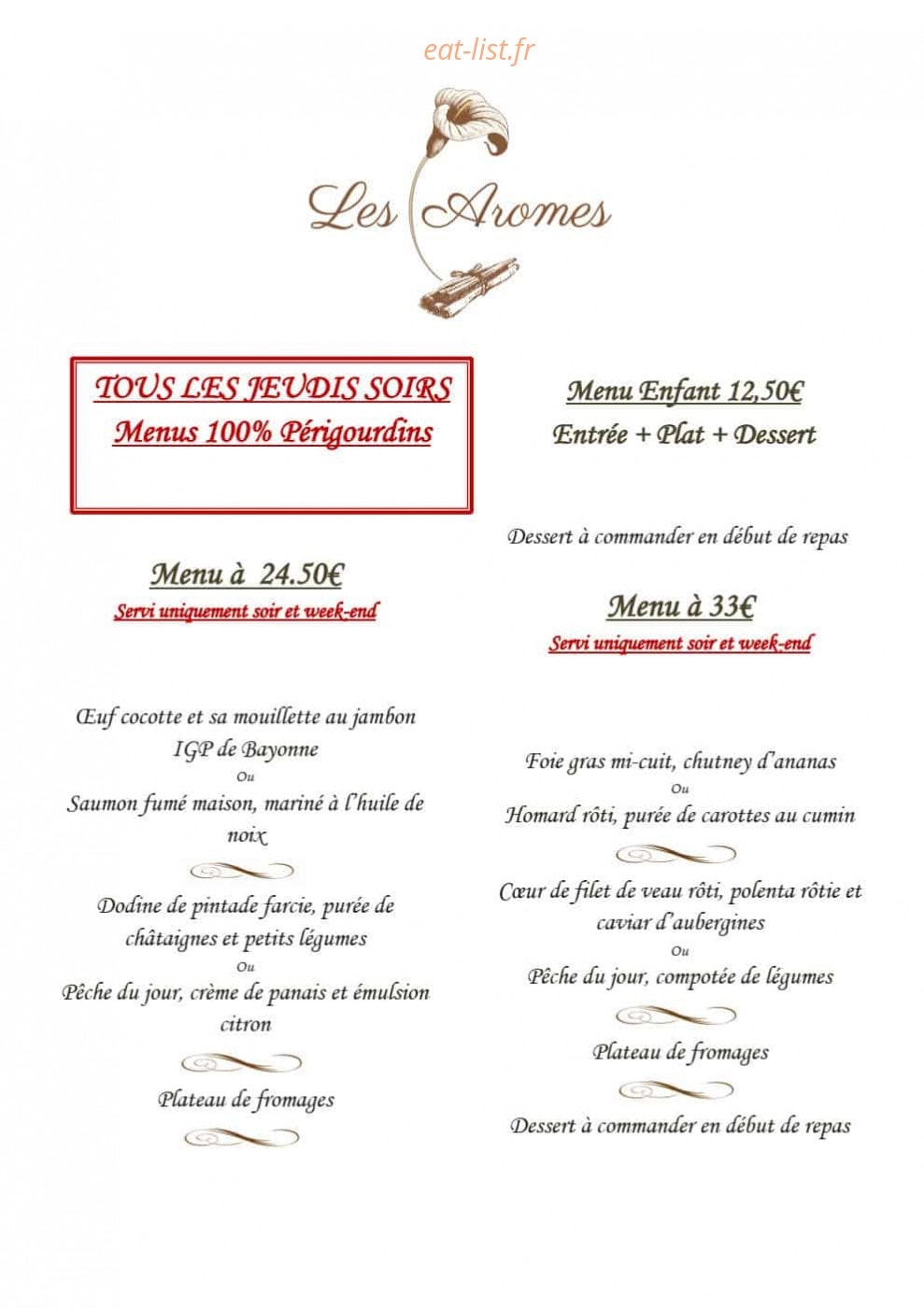 eat-list.fr

Les Aromes

TOUS LES JEUDIS SOIRS
Menus 100% Périgourdins

Menu à 24.50€
Servi uniquement soir et week-end

Œuf cocotte et sa mouillette au jambon IGP de Bayonne
Ou
Saumon fumé maison, mariné à l'huile de noix

Dodine de pintade farcie, purée de châtaignes et petits légumes
Ou
Pêche du jour, crème de panais et émulsion citron

Plateau de fromages

Menu Enfant 12,50€
Entrée + Plat + Dessert

Dessert à commander en début de repas

Menu à 33€
Servi uniquement soir et week-end

Foie gras mi-cuit, chutney d'ananas
Ou
Homard rôti, purée de carottes au cumin

Cœur de filet de veau rôti, polenta rôtie et caviar d'aubergines
Ou
Pêche du jour, compotée de légumes

Plateau de fromages

Dessert à commander en début de repas